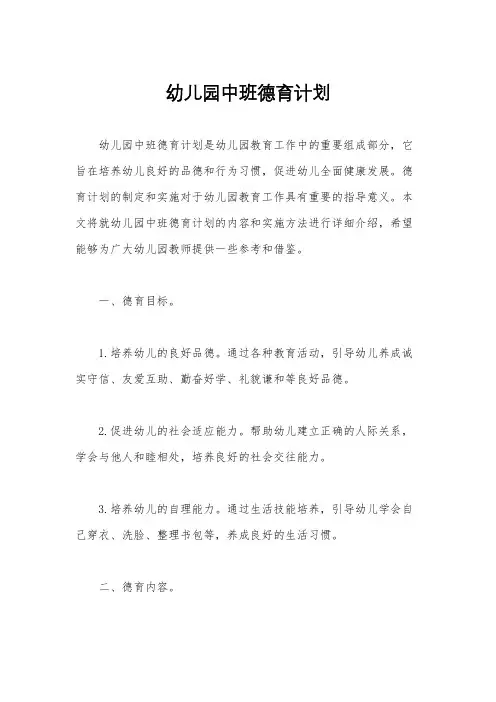 幼儿园中班德育计划

幼儿园中班德育计划是幼儿园教育工作中的重要组成部分，它旨在培养幼儿良好的品德和行为习惯，促进幼儿全面健康发展。德育计划的制定和实施对于幼儿园教育工作具有重要的指导意义。本文将就幼儿园中班德育计划的内容和实施方法进行详细介绍，希望能够为广大幼儿园教师提供一些参考和借鉴。

一、德育目标。

1. 培养幼儿的良好品德。通过各种教育活动，引导幼儿养成诚实守信、友爱互助、勤奋好学、礼貌谦和等良好品德。

2. 促进幼儿的社会适应能力。帮助幼儿建立正确的人际关系，学会与他人和睦相处，培养良好的社会交往能力。

3. 培养幼儿的自理能力。通过生活技能培养，引导幼儿学会自己穿衣、洗脸、整理书包等，养成良好的生活习惯。

二、德育内容。